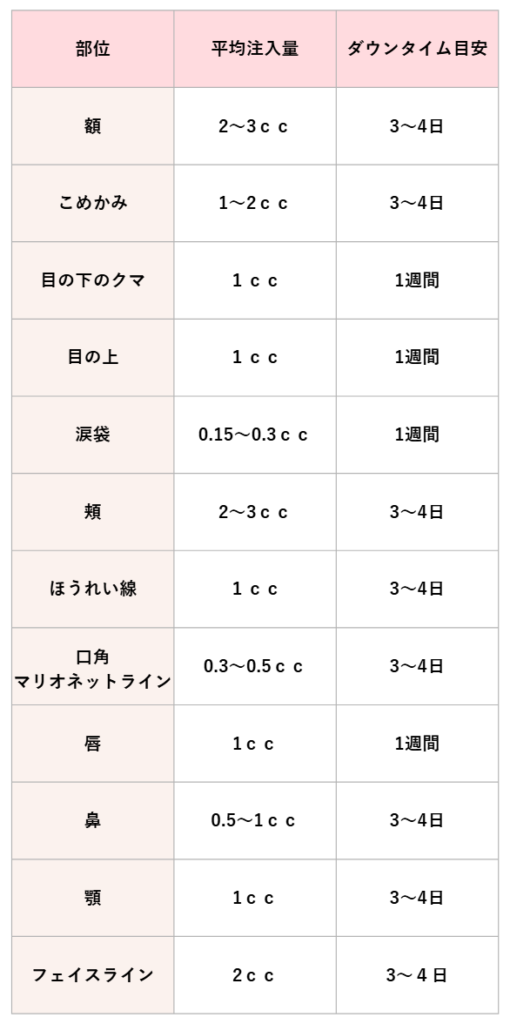 | 部位 | 平均注入量 | ダウンタイム目安 |
|---|---|---|
| 額 | 2〜3ｃｃ | 3〜4日 |
| こめかみ | 1〜2ｃｃ | 3〜4日 |
| 目の下のクマ | 1ｃｃ | 1週間 |
| 目の上 | 1ｃｃ | 1週間 |
| 涙袋 | 0.15〜0.3ｃｃ | 1週間 |
| 頬 | 2〜3ｃｃ | 3〜4日 |
| ほうれい線 | 1ｃｃ | 3〜4日 |
| 口角 マリオネットライン | 0.3〜0.5ｃｃ | 3〜4日 |
| 唇 | 1ｃｃ | 1週間 |
| 鼻 | 0.5〜1ｃｃ | 3〜4日 |
| 顎 | 1ｃｃ | 3〜4日 |
| フェイスライン | 2ｃｃ | 3〜４日 |